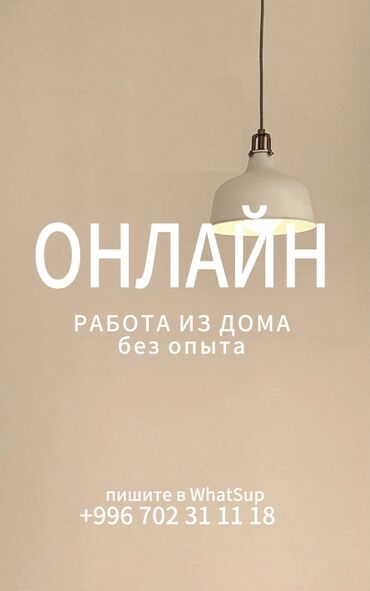 ОНЛАЙН

РАБОТА ИЗ ДОМА
без опыта

пишите в WhatSup
+996 702 31 11 18